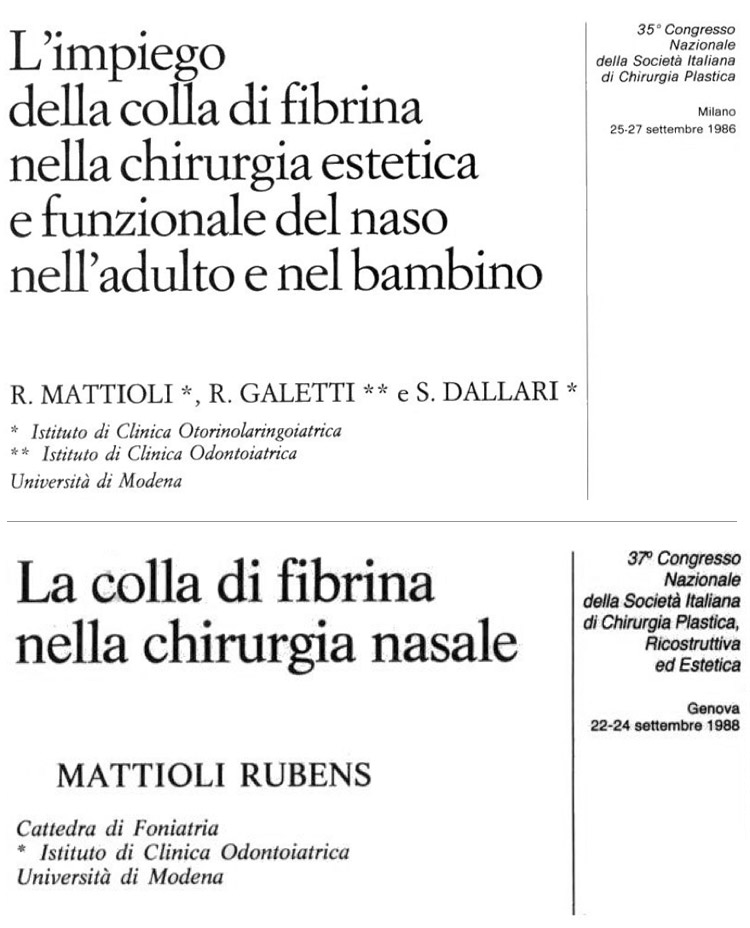 L'impiego della colla di fibrina nella chirurgia estetica e funzionale del naso nell'adulto e nel bambino

R. MATTIOLI *, R. GALETTI ** e S. DALLARI *

* Istituto di Clinica Otorinolaringoiatrica
** Istituto di Clinica Odontoiatrica
Università di Modena

35° Congresso Nazionale della Società Italiana di Chirurgia Plastica

Milano
25-27 settembre 1986

La colla di fibrina nella chirurgia nasale

MATTIOLI RUBENS

Cattedra di Foniatria
* Istituto di Clinica Odontoiatrica
Università di Modena

37° Congresso Nazionale della Società Italiana di Chirurgia Plastica, Ricostruttiva ed Estetica

Genova
22-24 settembre 1988